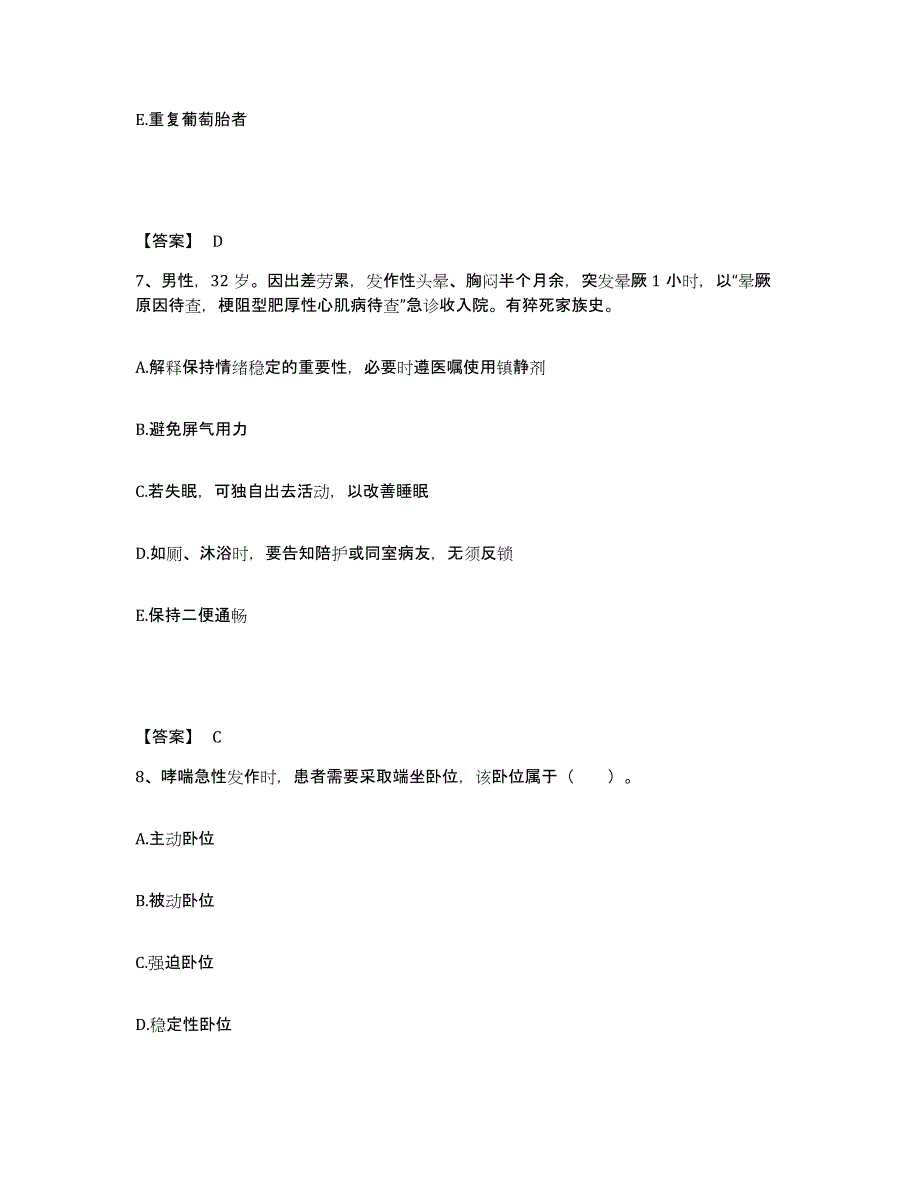 E.重复葡萄胎者

【答案】 D

7、男性，32 岁。因出差劳累，发作性头晕、胸闷半个月余，突发晕厥 1 小时，以“晕厥原因待查，梗阻型肥厚性心肌病待查”急诊收入院。有猝死家族史。

A.解释保持情绪稳定的重要性，必要时遵医嘱使用镇静剂

B.避免屏气用力

C.若失眠，可独自出去活动，以改善睡眠

D.如厕、沐浴时，要告知陪护或同室病友，无须反锁

E.保持二便通畅

【答案】 C

8、哮喘急性发作时，患者需要采取端坐卧位，该卧位属于（　　）。

A.主动卧位

B.被动卧位

C.强迫卧位

D.稳定性卧位